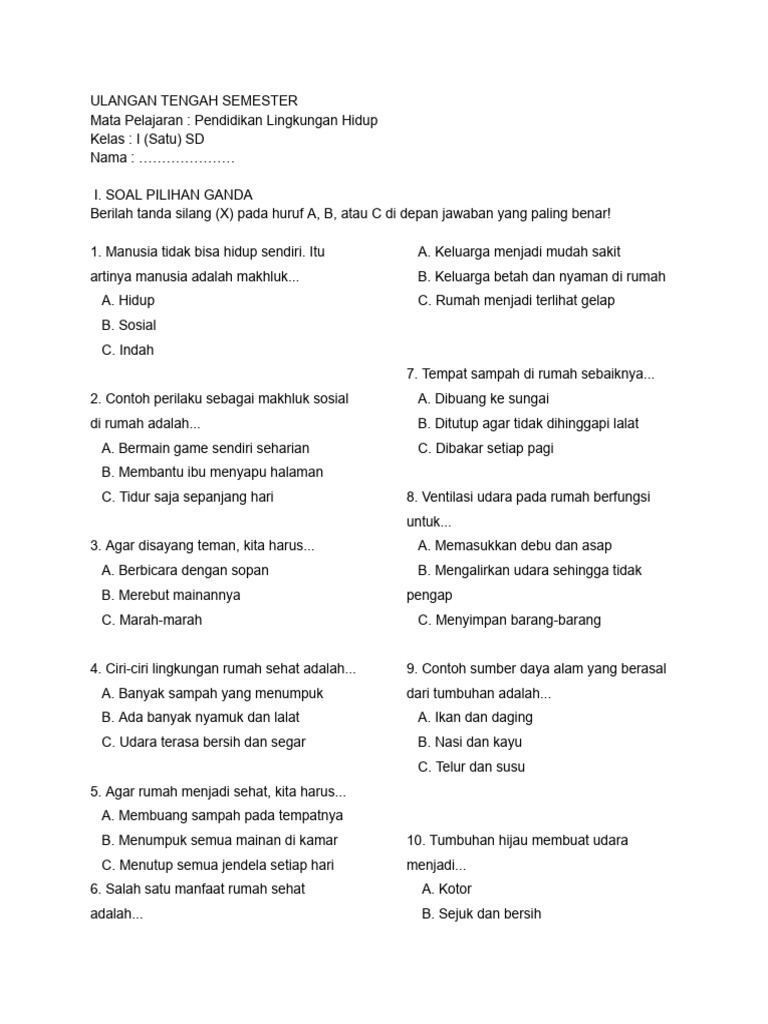 ULANGAN TENGAH SEMESTER
Mata Pelajaran : Pendidikan Lingkungan Hidup
Kelas : I (Satu) SD
Nama : …………………

I. SOAL PILIHAN GANDA
Berilah tanda silang (X) pada huruf A, B, atau C di depan jawaban yang paling benar!

1. Manusia tidak bisa hidup sendiri. Itu artinya manusia adalah makhluk...
A. Hidup
B. Sosial
C. Indah

2. Contoh perilaku sebagai makhluk sosial di rumah adalah...
A. Bermain game sendiri seharian
B. Membantu ibu menyapu halaman
C. Tidur saja sepanjang hari

3. Agar disayang teman, kita harus...
A. Berbicara dengan sopan
B. Merebut mainannya
C. Marah-marah

4. Ciri-ciri lingkungan rumah sehat adalah...
A. Banyak sampah yang menumpuk
B. Ada banyak nyamuk dan lalat
C. Udara terasa bersih dan segar

5. Agar rumah menjadi sehat, kita harus...
A. Membuang sampah pada tempatnya
B. Menumpuk semua mainan di kamar
C. Menutup semua jendela setiap hari
6. Salah satu manfaat rumah sehat adalah...
A. Keluarga menjadi mudah sakit
B. Keluarga betah dan nyaman di rumah
C. Rumah menjadi terlihat gelap

7. Tempat sampah di rumah sebaiknya...
A. Dibuang ke sungai
B. Ditutup agar tidak dihinggapi lalat
C. Dibakar setiap pagi

8. Ventilasi udara pada rumah berfungsi untuk...
A. Memasukkan debu dan asap
B. Mengalirkan udara sehingga tidak pengap
C. Menyimpan barang-barang

9. Contoh sumber daya alam yang berasal dari tumbuhan adalah...
A. Ikan dan daging
B. Nasi dan kayu
C. Telur dan susu

10. Tumbuhan hijau membuat udara menjadi...
A. Kotor
B. Sejuk dan bersih